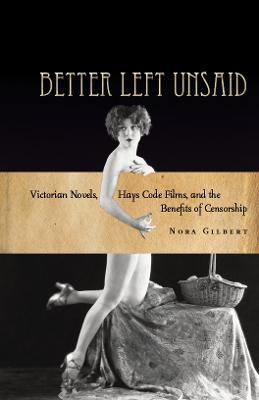 BETTER LEFT UNSAID

Victorian Novels, Hays Code Films, and the Benefits of Censorship

NORA GILBERT